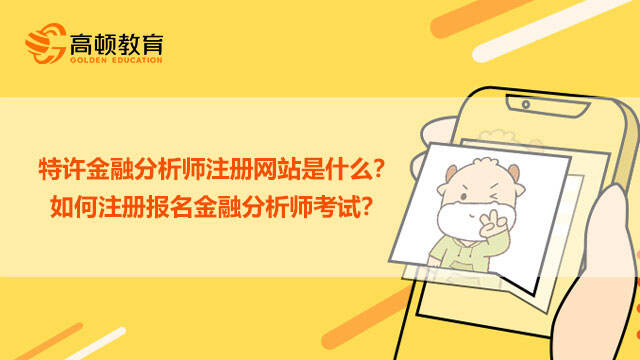 高顿教育
GOLDEN EDUCATION

特许金融分析师注册网站是什么？
如何注册报名金融分析师考试？